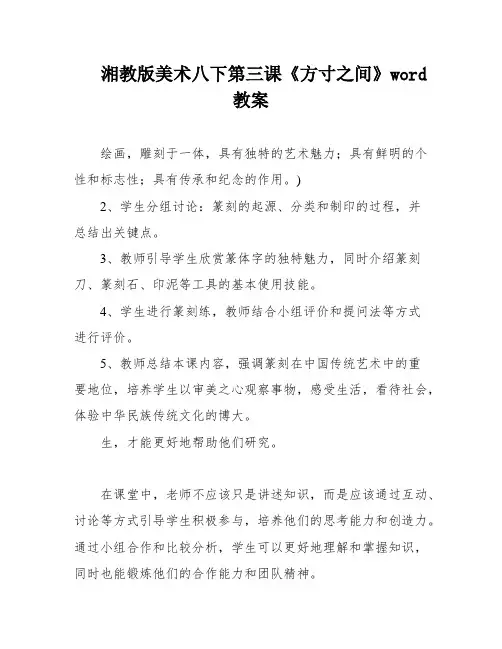 湘教版美术八下第三课《方寸之间》word教案

绘画，雕刻于一体，具有独特的艺术魅力；具有鲜明的个性和标志性；具有传承和纪念的作用。)

2、学生分组讨论：篆刻的起源、分类和制印的过程，并总结出关键点。

3、教师引导学生欣赏篆体字的独特魅力，同时介绍篆刻刀、篆刻石、印泥等工具的基本使用技能。

4、学生进行篆刻练，教师结合小组评价和提问法等方式进行评价。

5、教师总结本课内容，强调篆刻在中国传统艺术中的重要地位，培养学生以审美之心观察事物，感受生活，看待社会，体验中华民族传统文化的博大。

生，才能更好地帮助他们研究。

在课堂中，老师不应该只是讲述知识，而是应该通过互动、讨论等方式引导学生积极参与，培养他们的思考能力和创造力。通过小组合作和比较分析，学生可以更好地理解和掌握知识，同时也能锻炼他们的合作能力和团队精神。